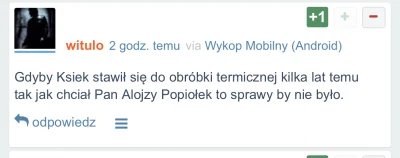 +1 + −

witulo 2 godz. temu via Wykop Mobilny (Android)

Gdyby Ksiek stawił się do obróbki termicznej kilka lat temu tak jak chciał Pan Alojzy Popiołek to sprawy by nie było.

odpowiedz